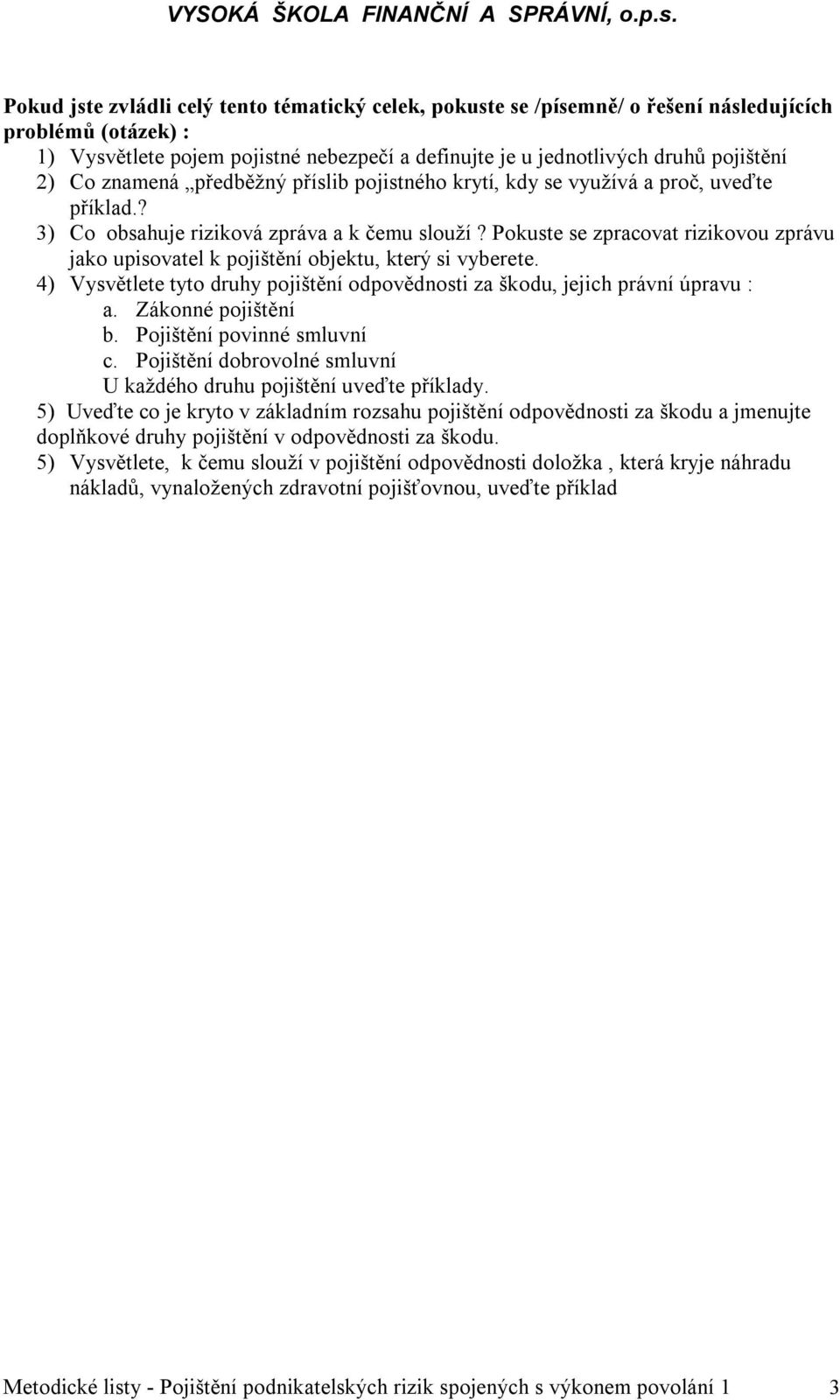 VYSOKÁ ŠKOLA FINANČNÍ A SPRÁVNÍ, o.p.s.

Pokud jste zvládli celý tento tématický celek, pokuste se /písemně/ o řešení následujících problémů (otázek) :

1) Vysvětlete pojem pojistné nebezpečí a definujte je u jednotlivých druhů pojištění
2) Co znamená „předběžný příslib pojistného krytí, kdy se využívá a proč, uveďte příklad.?
3) Co obsahuje riziková zpráva a k čemu slouží? Pokuste se zpracovat rizikovou zprávu jako upisovatel k pojištění objektu, který si vyberete.
4) Vysvětlete tyto druhy pojištění odpovědnosti za škodu, jejich právní úpravu :
a. Zákonné pojištění
b. Pojištění povinné smluvní
c. Pojištění dobrovolné smluvní
U každého druhu pojištění uveďte příklady.
5) Uveďte co je kryto v základním rozsahu pojištění odpovědnosti za škodu a jmenujte doplňkové druhy pojištění v odpovědnosti za škodu.
5) Vysvětlete, k čemu slouží v pojištění odpovědnosti doložka , která kryje náhradu nákladů, vynaložených zdravotní pojišťovnou, uveďte příklad

Metodické listy - Pojištění podnikatelských rizik spojených s výkonem povolání 1 3